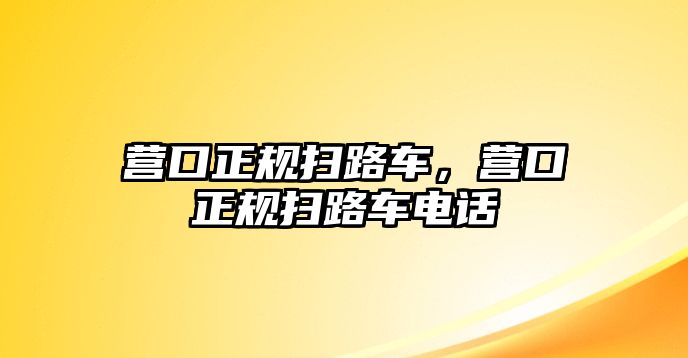 营口正规扫路车，营口正规扫路车电话